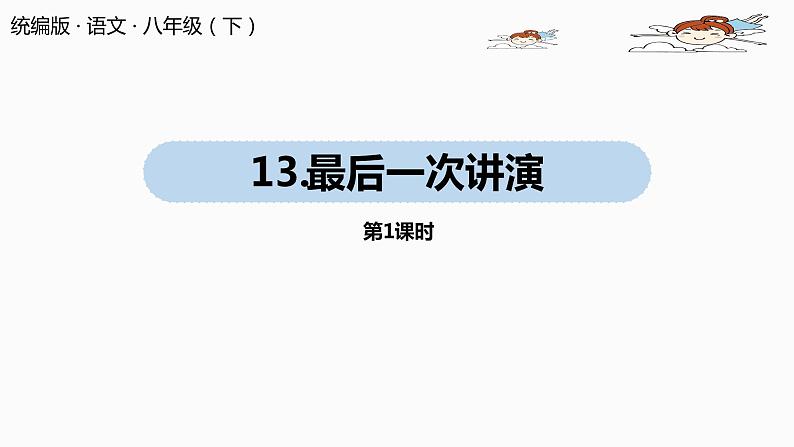 统编版 · 语文 · 八年级（下）

13.最后一次讲演

第1课时